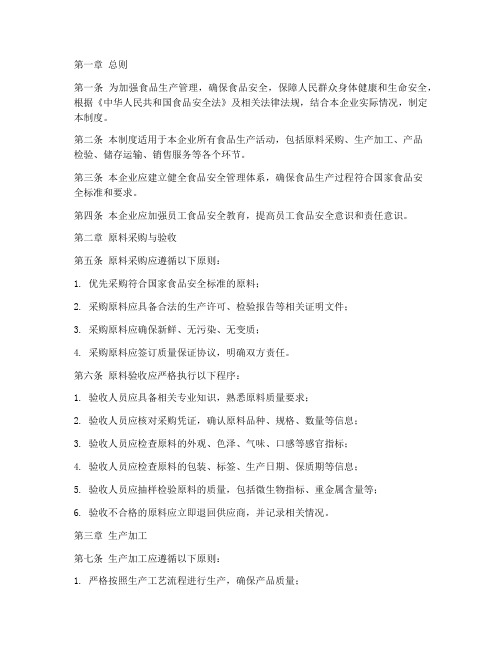 第一章 总则

第一条 为加强食品生产管理，确保食品安全，保障人民群众身体健康和生命安全，根据《中华人民共和国食品安全法》及相关法律法规，结合本企业实际情况，制定本制度。

第二条 本制度适用于本企业所有食品生产活动，包括原料采购、生产加工、产品检验、储存运输、销售服务等各个环节。

第三条 本企业应建立健全食品安全管理体系，确保食品生产过程符合国家食品安全标准和要求。

第四条 本企业应加强员工食品安全教育，提高员工食品安全意识和责任意识。

第二章 原料采购与验收

第五条 原料采购应遵循以下原则：

1. 优先采购符合国家食品安全标准的原料；

2. 采购原料应具备合法的生产许可、检验报告等相关证明文件；

3. 采购原料应确保新鲜、无污染、无变质；

4. 采购原料应签订质量保证协议，明确双方责任。

第六条 原料验收应严格执行以下程序：

1. 验收人员应具备相关专业知识，熟悉原料质量要求；

2. 验收人员应核对采购凭证，确认原料品种、规格、数量等信息；

3. 验收人员应检查原料的外观、色泽、气味、口感等感官指标；

4. 验收人员应检查原料的包装、标签、生产日期、保质期等信息；

5. 验收人员应抽样检验原料的质量，包括微生物指标、重金属含量等；

6. 验收不合格的原料应立即退回供应商，并记录相关情况。

第三章 生产加工

第七条 生产加工应遵循以下原则：

1. 严格按照生产工艺流程进行生产，确保产品质量；